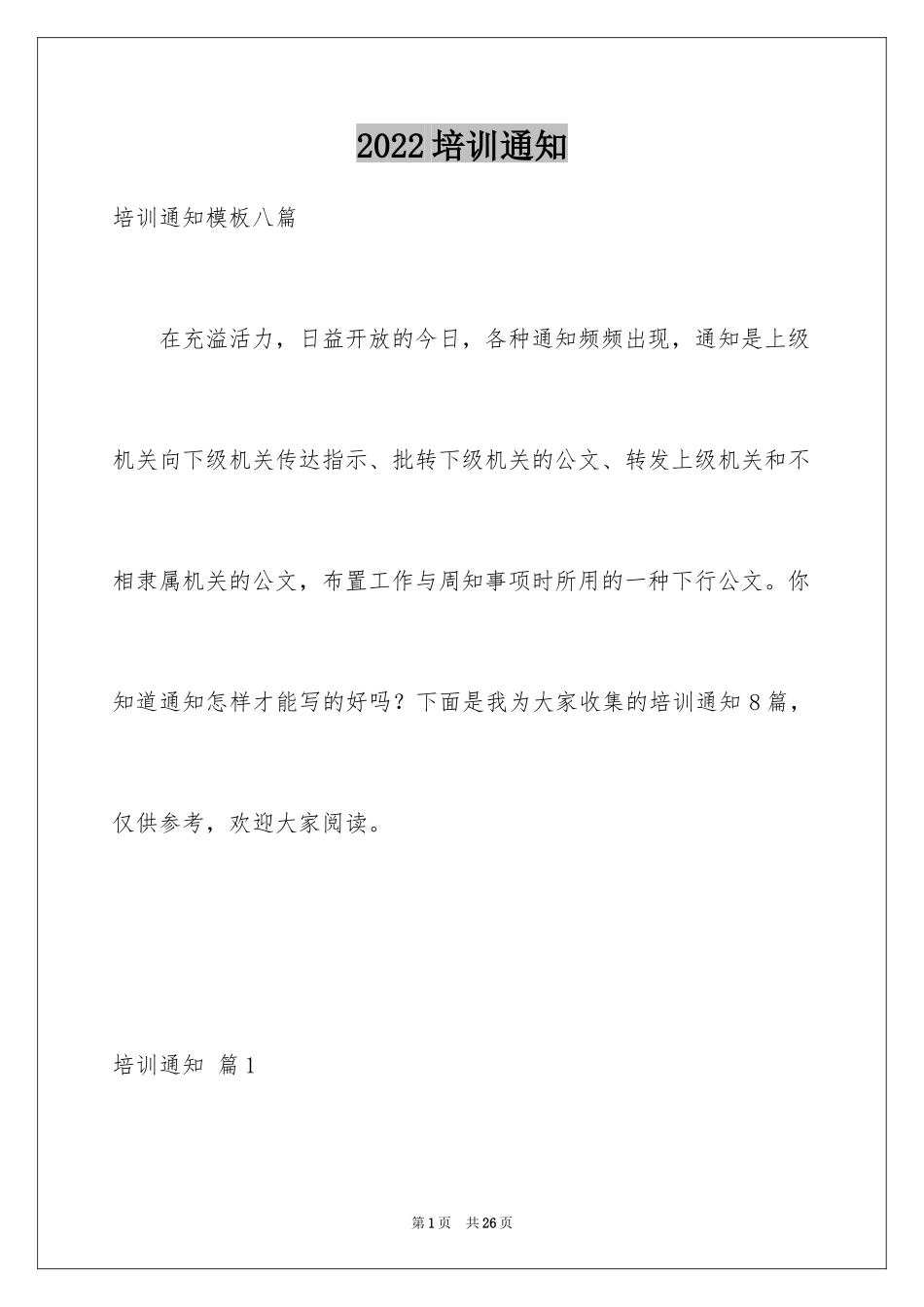 2022培训通知

培训通知模板八篇

在充溢活力，日益开放的今日，各种通知频频出现，通知是上级机关向下级机关传达指示、批转下级机关的公文、转发上级机关和不相隶属机关的公文，布置工作与周知事项时所用的一种下行公文。你知道通知怎样才能写的好吗？下面是我为大家收集的培训通知8篇，仅供参考，欢迎大家阅读。

培训通知 篇1

第1页 共26页